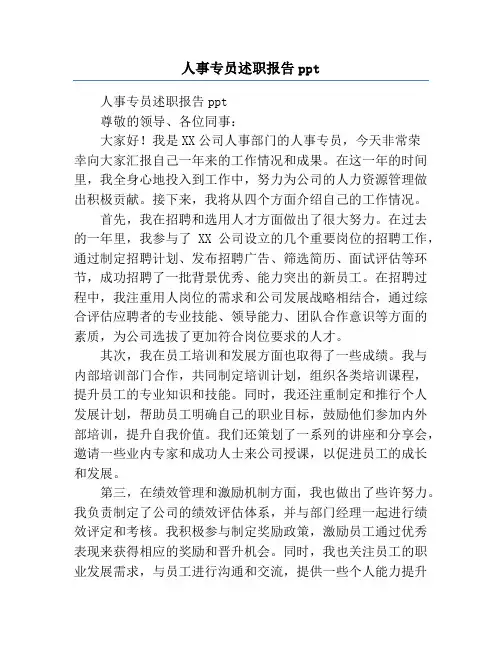 人事专员述职报告 ppt

人事专员述职报告 ppt

尊敬的领导、各位同事：

大家好！我是 XX 公司人事部门的人事专员，今天非常荣幸向大家汇报自己一年来的工作情况和成果。在这一年的时间里，我全身心地投入到工作中，努力为公司的人力资源管理做出积极贡献。接下来，我将从四个方面介绍自己的工作情况。

首先，我在招聘和选用人才方面做出了很大努力。在过去的一年里，我参与了 XX 公司设立的几个重要岗位的招聘工作，通过制定招聘计划、发布招聘广告、筛选简历、面试评估等环节，成功招聘了一批背景优秀、能力突出的新员工。在招聘过程中，我注重用人岗位的需求和公司发展战略相结合，通过综合评估应聘者的专业技能、领导能力、团队合作意识等方面的素质，为公司选拔了更加符合岗位要求的人才。

其次，我在员工培训和发展方面也取得了一些成绩。我与内部培训部门合作，共同制定培训计划，组织各类培训课程，提升员工的专业知识和技能。同时，我还注重制定和推行个人发展计划，帮助员工明确自己的职业目标，鼓励他们参加内外部培训，提升自我价值。我们还策划了一系列的讲座和分享会，邀请一些业内专家和成功人士来公司授课，以促进员工的成长和发展。

第三，在绩效管理和激励机制方面，我也做出了些许努力。我负责制定了公司的绩效评估体系，并与部门经理一起进行绩效评定和考核。我积极参与制定奖励政策，激励员工通过优秀表现来获得相应的奖励和晋升机会。同时，我也关注员工的职业发展需求，与员工进行沟通和交流，提供一些个人能力提升